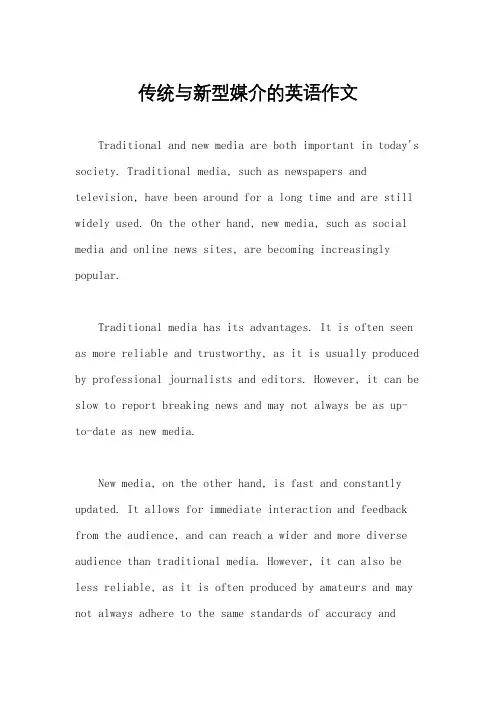 传统与新型媒介的英语作文

Traditional and new media are both important in today's society. Traditional media, such as newspapers and television, have been around for a long time and are still widely used. On the other hand, new media, such as social media and online news sites, are becoming increasingly popular.

Traditional media has its advantages. It is often seen as more reliable and trustworthy, as it is usually produced by professional journalists and editors. However, it can be slow to report breaking news and may not always be as up-to-date as new media.

New media, on the other hand, is fast and constantly updated. It allows for immediate interaction and feedback from the audience, and can reach a wider and more diverse audience than traditional media. However, it can also be less reliable, as it is often produced by amateurs and may not always adhere to the same standards of accuracy and